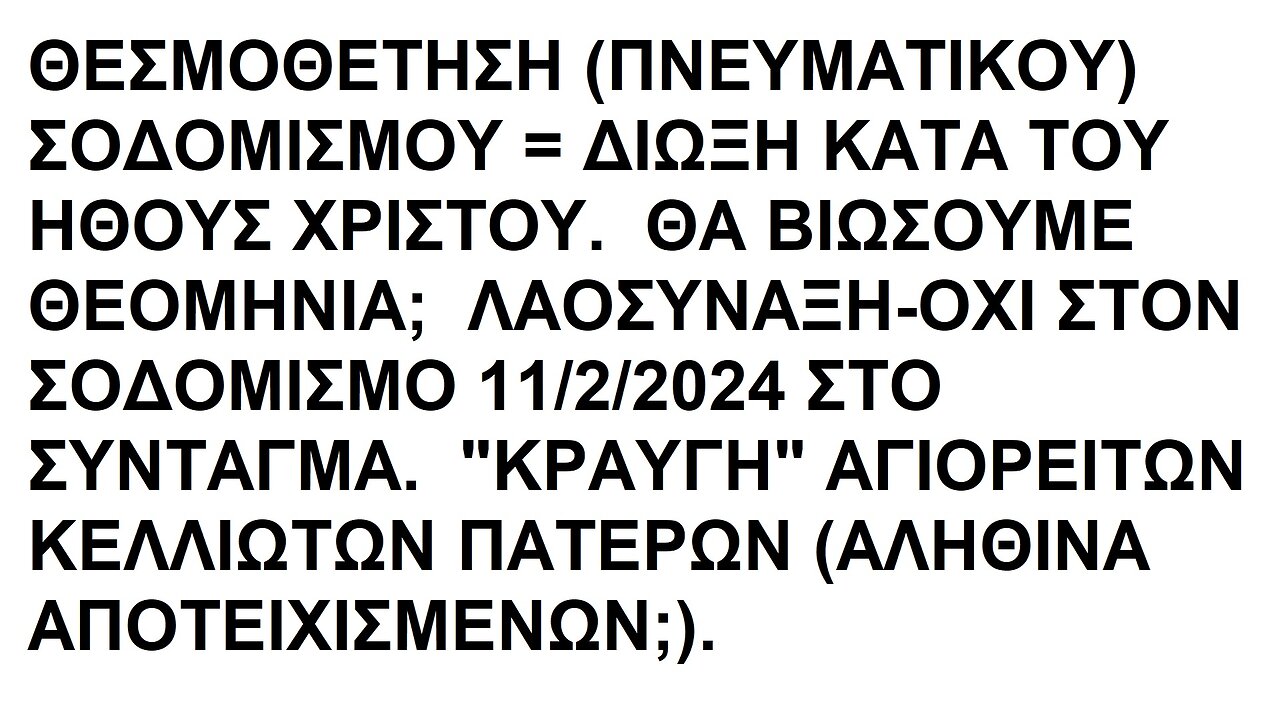 ΘΕΣΜΟΘΕΤΗΣΗ (ΠΝΕΥΜΑΤΙΚΟΥ) ΣΟΔΟΜΙΣΜΟΥ = ΔΙΩΞΗ ΚΑΤΑ ΤΟΥ ΗΘΟΥΣ ΧΡΙΣΤΟΥ.  ΘΑ ΒΙΩΣΟΥΜΕ ΘΕΟΜΗΝΙΑ;  ΛΑΟΣΥΝΑΞΗ-ΟΧΙ ΣΤΟΝ ΣΟΔΟΜΙΣΜΟ 11/2/2024 ΣΤΟ ΣΥΝΤΑΓΜΑ.  "ΚΡΑΥΓΗ" ΑΓΙΟΡΕΙΤΩΝ ΚΕΛΛΙΩΤΩΝ ΠΑΤΕΡΩΝ (ΑΛΗΘΙΝΑ ΑΠΟΤΕΙΧΙΣΜΕΝΩΝ;).